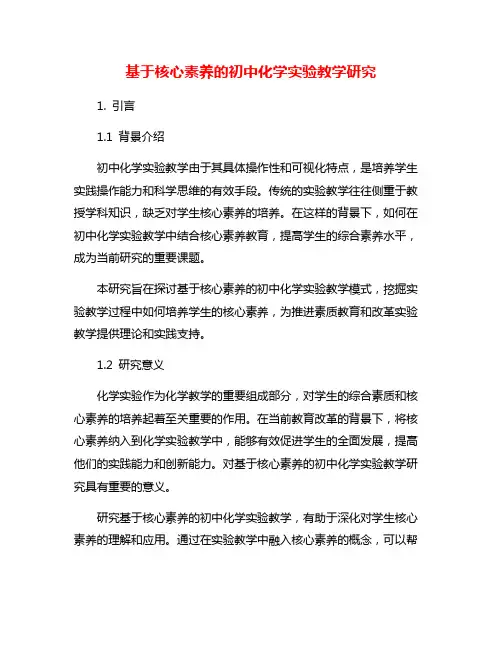 基于核心素养的初中化学实验教学研究

1. 引言

1.1 背景介绍

初中化学实验教学由于其具体操作性和可视化特点，是培养学生实践操作能力和科学思维的有效手段。传统的实验教学往往侧重于教授学科知识，缺乏对学生核心素养的培养。在这样的背景下，如何在初中化学实验教学中结合核心素养教育，提高学生的综合素养水平，成为当前研究的重要课题。

本研究旨在探讨基于核心素养的初中化学实验教学模式，挖掘实验教学过程中如何培养学生的核心素养，为推进素质教育和改革实验教学提供理论和实践支持。

1.2 研究意义

化学实验作为化学教学的重要组成部分，对学生的综合素质和核心素养的培养起着至关重要的作用。在当前教育改革的背景下，将核心素养纳入到化学实验教学中，能够有效促进学生的全面发展，提高他们的实践能力和创新能力。对基于核心素养的初中化学实验教学研究具有重要的意义。

研究基于核心素养的初中化学实验教学，有助于深化对学生核心素养的理解和应用。通过在实验教学中融入核心素养的概念，可以帮